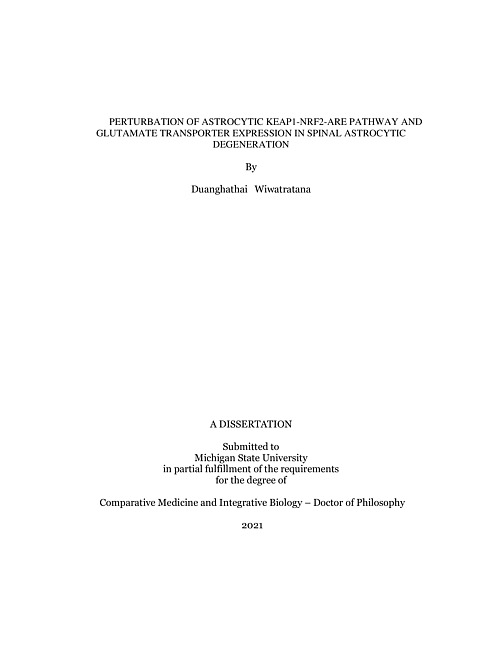 PERTURBATION OF ASTROCYTIC KEAP1-NRF2-ARE PATHWAY AND GLUTAMATE TRANSPORTER EXPRESSION IN SPINAL ASTROCYTIC DEGENERATION

By

Duanghathai Wiwatratana

A DISSERTATION

Submitted to
Michigan State University
in partial fulfillment of the requirements
for the degree of

Comparative Medicine and Integrative Biology – Doctor of Philosophy

2021